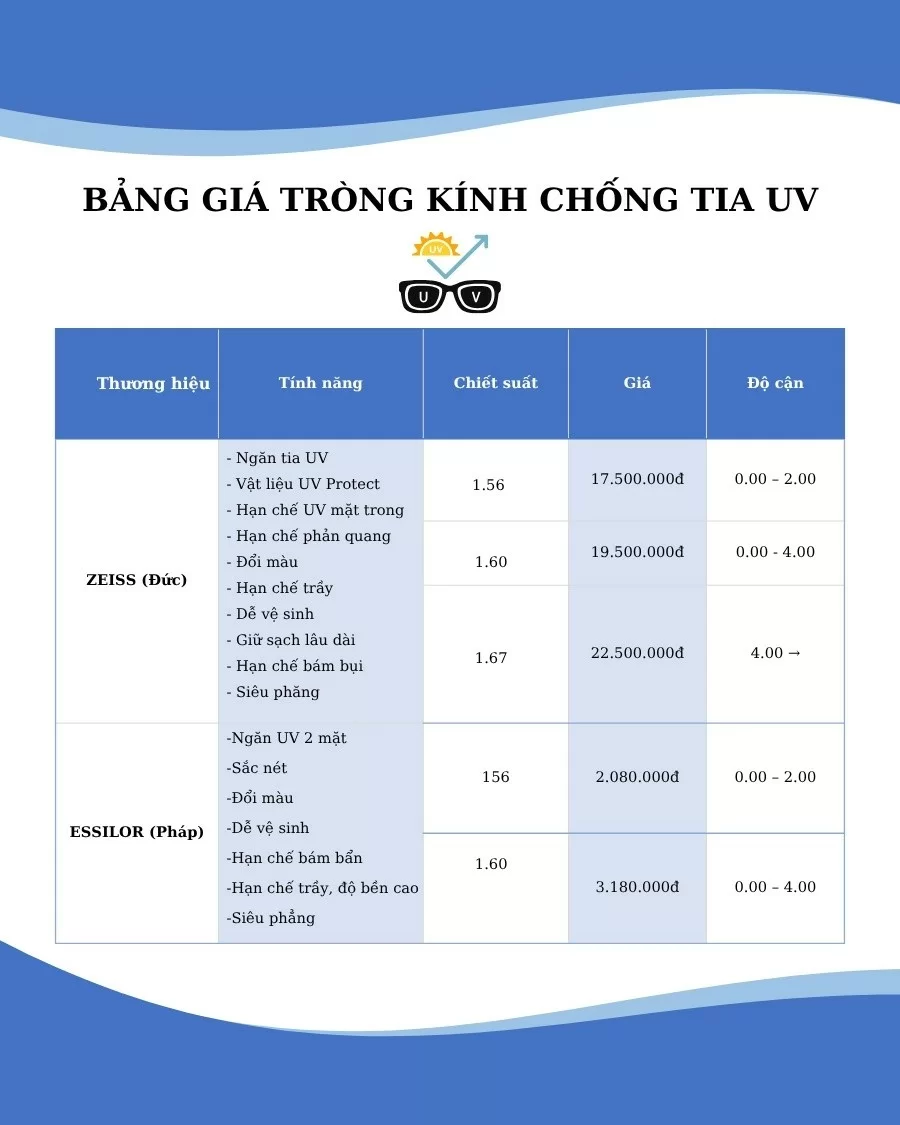 BẢNG GIÁ TRÒNG KÍNH CHỐNG TIA UV

UV

U V

| Thương hiệu | Tính năng | Chiết suất | Giá | Độ cận |
|---|---|---|---|---|
| ZEISS (Đức) | - Ngăn tia UV - Vật liệu UV Protect - Hạn chế UV mặt trong - Hạn chế phản quang - Đổi màu - Hạn chế trầy - Dễ vệ sinh - Giữ sạch lâu dài - Hạn chế bám bụi - Siêu phẳng | 1.56 | 17.500.000đ | 0.00 – 2.00 |
| | | 1.60 | 19.500.000đ | 0.00 - 4.00 |
| | | 1.67 | 22.500.000đ | 4.00 → |
| ESSILOR (Pháp) | -Ngăn UV 2 mặt -Sắc nét -Đổi màu -Dễ vệ sinh -Hạn chế bám bẩn -Hạn chế trầy, độ bền cao -Siêu phẳng | 156 | 2.080.000đ | 0.00 – 2.00 |
| | | 1.60 | 3.180.000đ | 0.00 – 4.00 |